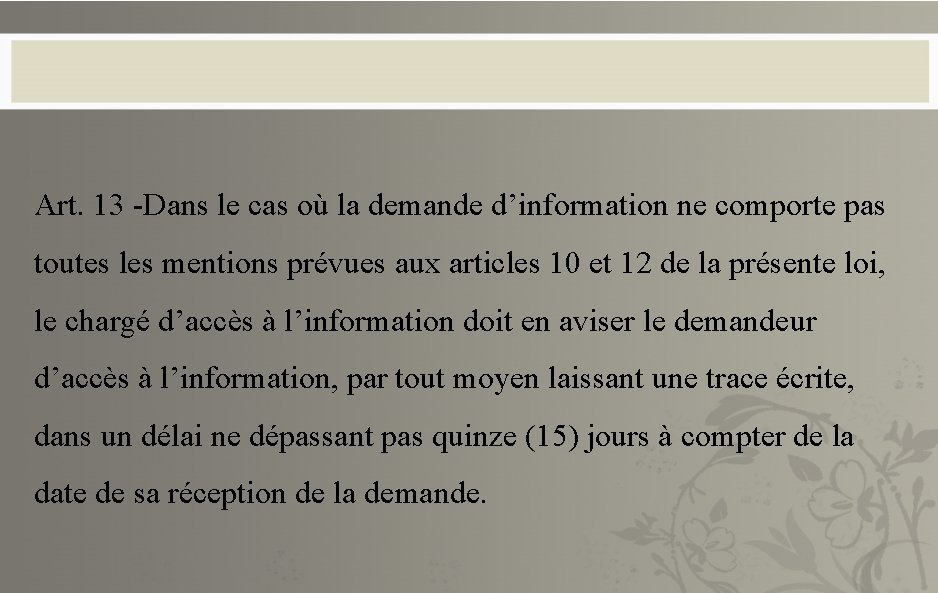 Art. 13 -Dans le cas où la demande d’information ne comporte pas toutes les mentions prévues aux articles 10 et 12 de la présente loi, le chargé d’accès à l’information doit en aviser le demandeur d’accès à l’information, par tout moyen laissant une trace écrite, dans un délai ne dépassant pas quinze (15) jours à compter de la date de sa réception de la demande.